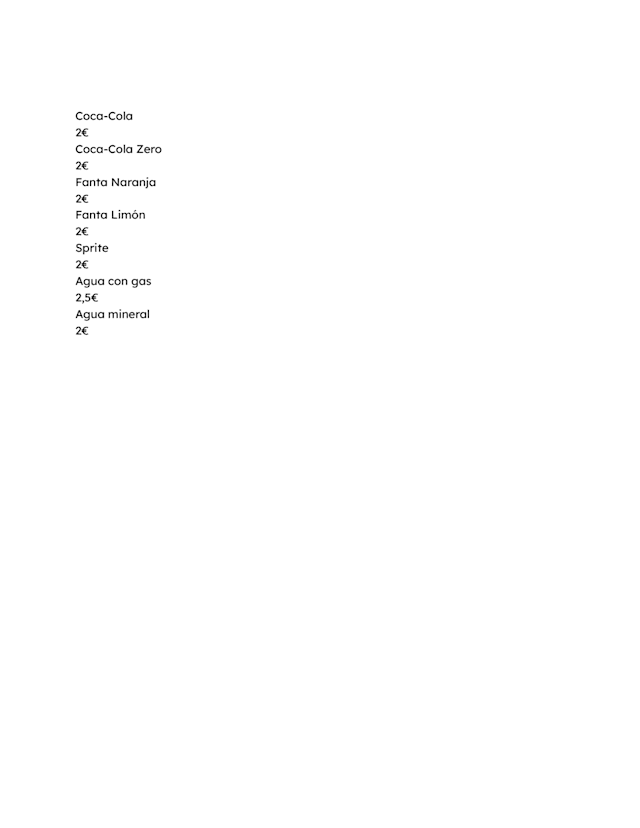 Coca-Cola
2€
Coca-Cola Zero
2€
Fanta Naranja
2€
Fanta Limón
2€
Sprite
2€
Agua con gas
2,5€
Agua mineral
2€